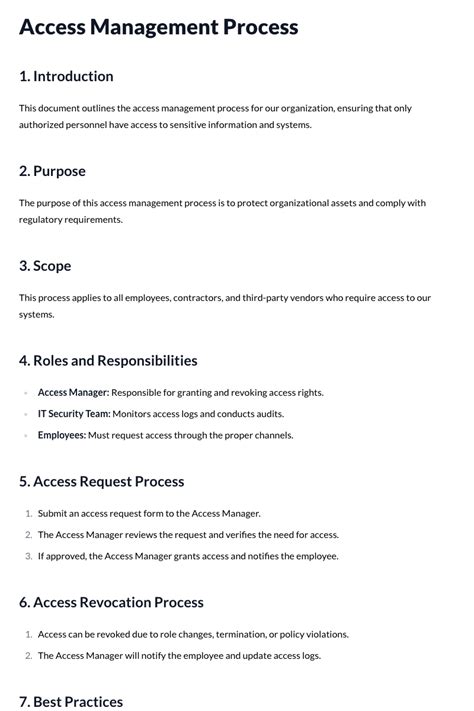 Access Management Process

1. Introduction

This document outlines the access management process for our organization, ensuring that only authorized personnel have access to sensitive information and systems.

2. Purpose

The purpose of this access management process is to protect organizational assets and comply with regulatory requirements.

3. Scope

This process applies to all employees, contractors, and third-party vendors who require access to our systems.

4. Roles and Responsibilities

- Access Manager: Responsible for granting and revoking access rights.
- IT Security Team: Monitors access logs and conducts audits.
- Employees: Must request access through the proper channels.

5. Access Request Process

1. Submit an access request form to the Access Manager.
2. The Access Manager reviews the request and verifies the need for access.
3. If approved, the Access Manager grants access and notifies the employee.

6. Access Revocation Process

1. Access can be revoked due to role changes, termination, or policy violations.
2. The Access Manager will notify the employee and update access logs.

7. Best Practices